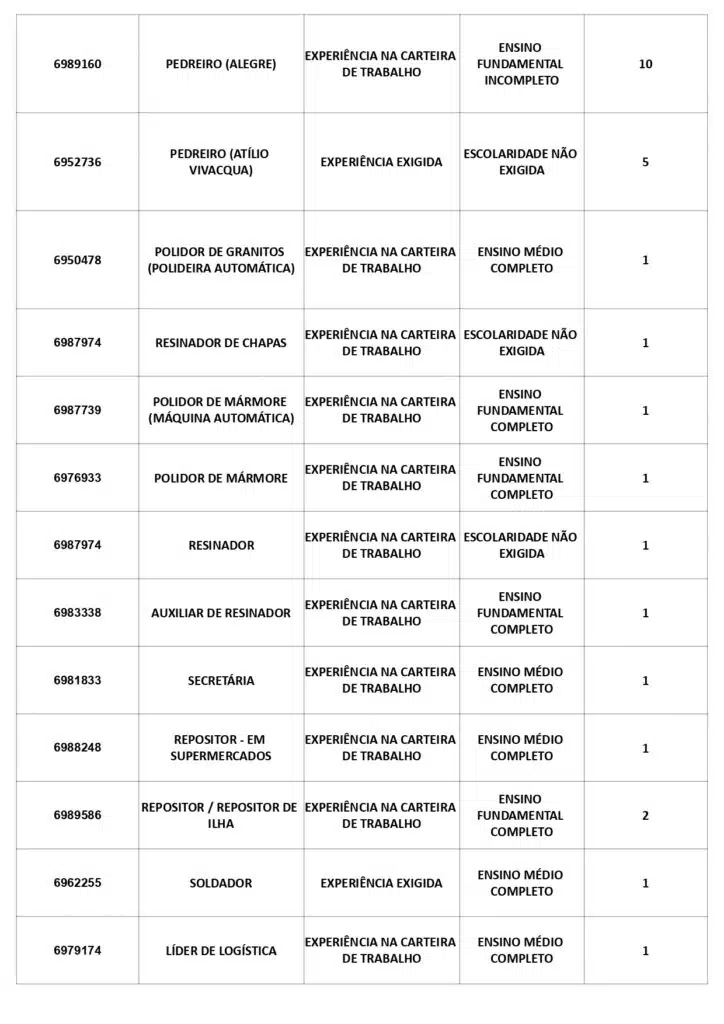 | | | | | |
|---|---|---|---|---|
| 6989160 | PEDREIRO (ALEGRE) | EXPERIÊNCIA NA CARTEIRA DE TRABALHO | ENSINO FUNDAMENTAL INCOMPLETO | 10 |
| 6952736 | PEDREIRO (ATÍLIO VIVACQUA) | EXPERIÊNCIA EXIGIDA | ESCOLARIDADE NÃO EXIGIDA | 5 |
| 6950478 | POLIDOR DE GRANITOS (POLIDEIRA AUTOMÁTICA) | EXPERIÊNCIA NA CARTEIRA DE TRABALHO | ENSINO MÉDIO COMPLETO | 1 |
| 6987974 | RESINADOR DE CHAPAS | EXPERIÊNCIA NA CARTEIRA DE TRABALHO | ESCOLARIDADE NÃO EXIGIDA | 1 |
| 6987739 | POLIDOR DE MÁRMORE (MÁQUINA AUTOMÁTICA) | EXPERIÊNCIA NA CARTEIRA DE TRABALHO | ENSINO FUNDAMENTAL COMPLETO | 1 |
| 6976933 | POLIDOR DE MÁRMORE | EXPERIÊNCIA NA CARTEIRA DE TRABALHO | ENSINO FUNDAMENTAL COMPLETO | 1 |
| 6987974 | RESINADOR | EXPERIÊNCIA NA CARTEIRA DE TRABALHO | ESCOLARIDADE NÃO EXIGIDA | 1 |
| 6983338 | AUXILIAR DE RESINADOR | EXPERIÊNCIA NA CARTEIRA DE TRABALHO | ENSINO FUNDAMENTAL COMPLETO | 1 |
| 6981833 | SECRETÁRIA | EXPERIÊNCIA NA CARTEIRA DE TRABALHO | ENSINO MÉDIO COMPLETO | 1 |
| 6988248 | REPOSITOR - EM SUPERMERCADOS | EXPERIÊNCIA NA CARTEIRA DE TRABALHO | ENSINO MÉDIO COMPLETO | 1 |
| 6989586 | REPOSITOR / REPOSITOR DE ILHA | EXPERIÊNCIA NA CARTEIRA DE TRABALHO | ENSINO FUNDAMENTAL COMPLETO | 2 |
| 6962255 | SOLDADOR | EXPERIÊNCIA EXIGIDA | ENSINO MÉDIO COMPLETO | 1 |
| 6979174 | LÍDER DE LOGÍSTICA | EXPERIÊNCIA NA CARTEIRA DE TRABALHO | ENSINO MÉDIO COMPLETO | 1 |